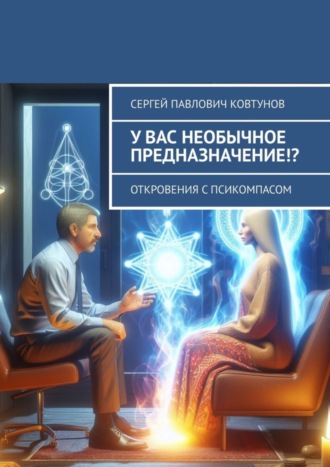 СЕРГЕЙ ПАВЛОВИЧ КОВТУНОВ

У ВАС НЕОБЫЧНОЕ ПРЕДНАЗНАЧЕНИЕ!?

ОТКРОВЕНИЯ С ПСИКОМПАСОМ